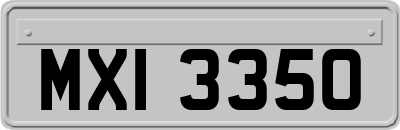 MXI 3350